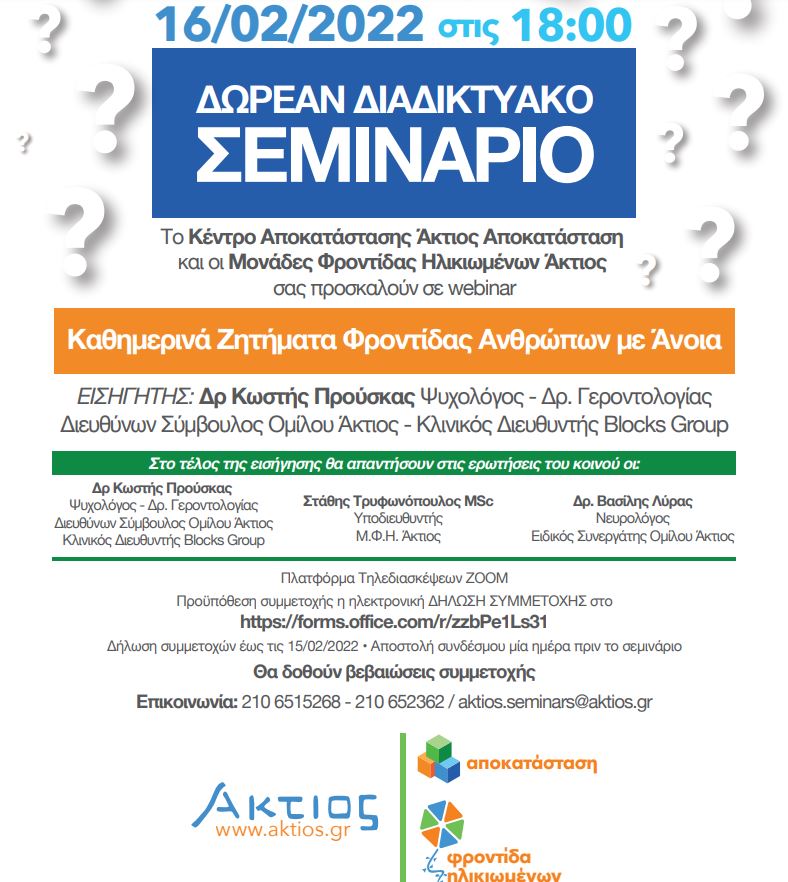 16/02/2022 στις 18:00

ΔΩΡΕΑΝ ΔΙΑΔΙΚΤΥΑΚΟ ΣΕΜΙΝΑΡΙΟ

Το Κέντρο Αποκατάστασης Άκτιος Αποκατάσταση και οι Μονάδες Φροντίδας Ηλικιωμένων Άκτιος σας προσκαλούν σε webinar

Καθημερινά Ζητήματα Φροντίδας Ανθρώπων με Άνοια

ΕΙΣΗΓΗΤΗΣ: Δρ Κωστής Προύσκας Ψυχολόγος - Δρ. Γεροντολογίας Διευθύνων Σύμβουλος Ομίλου Άκτιος - Κλινικός Διευθυντής Blocks Group

Στο τέλος της εισήγησης θα απαντήσουν στις ερωτήσεις του κοινού οι:

Δρ Κωστής Προύσκας
Ψυχολόγος - Δρ. Γεροντολογίας
Διευθύνων Σύμβουλος Ομίλου Άκτιος
Κλινικός Διευθυντής Blocks Group

Στάθης Τρυφωνόπουλος MSc
Υποδιευθυντής
Μ.Φ.Η. Άκτιος

Δρ. Βασίλης Λύρας
Νευρολόγος
Ειδικός Συνεργάτης Ομίλου Άκτιος

Πλατφόρμα Τηλεδιασκέψεων ZOOM
Προϋπόθεση συμμετοχής η ηλεκτρονική ΔΗΛΩΣΗ ΣΥΜΜΕΤΟΧΗΣ στο
https://forms.office.com/r/zzbPe1Ls31
Δήλωση συμμετοχών έως τις 15/02/2022 • Αποστολή συνδέσμου μία ημέρα πριν το σεμινάριο
Θα δοθούν βεβαιώσεις συμμετοχής
Επικοινωνία: 210 6515268 - 210 652362 / aktios.seminars@aktios.gr

ΑΚΤΙΟΣ
www.aktios.gr

αποκατάσταση

φροντίδα ηλικιωμένων